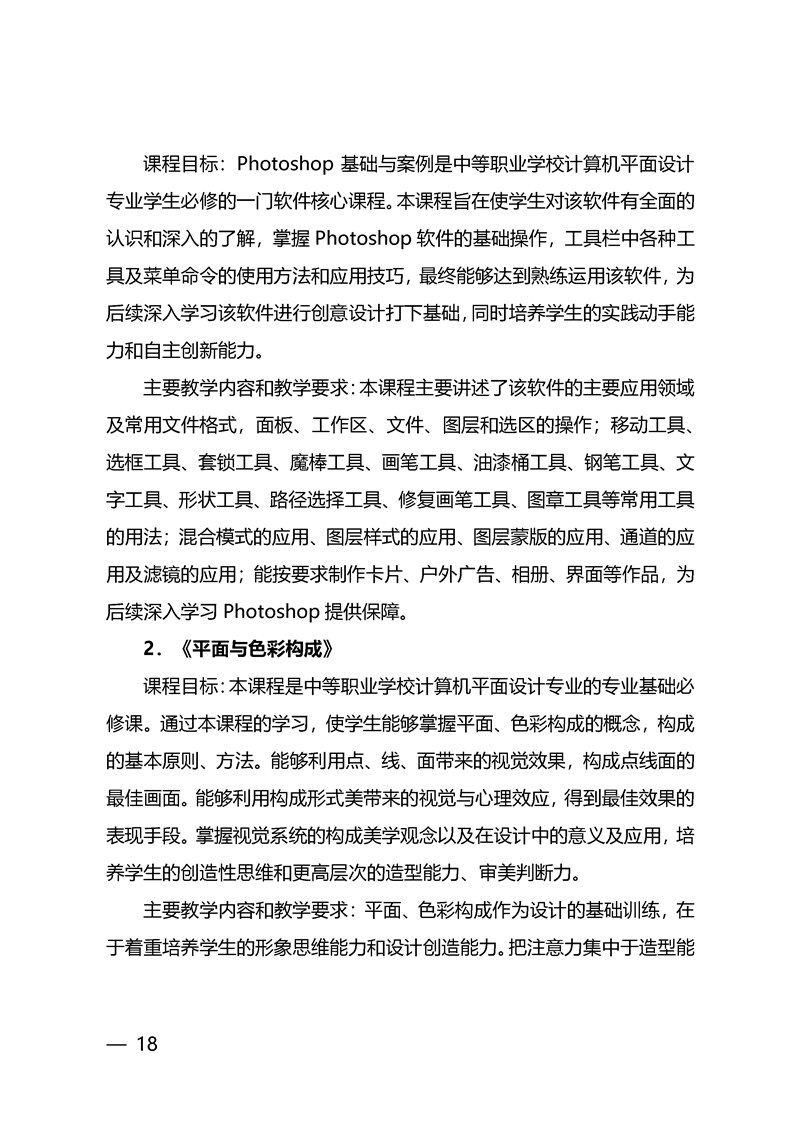 课程目标：Photoshop 基础与案例是中等职业学校计算机平面设计专业学生必修的一门软件核心课程。本课程旨在使学生对该软件有全面的认识和深入的了解，掌握 Photoshop 软件的基础操作，工具栏中各种工具及菜单命令的使用方法和应用技巧，最终能够达到熟练运用该软件，为后续深入学习该软件进行创意设计打下基础，同时培养学生的实践动手能力和自主创新能力。

主要教学内容和教学要求：本课程主要讲述了该软件的主要应用领域及常用文件格式，面板、工作区、文件、图层和选区的操作；移动工具、选框工具、套锁工具、魔棒工具、画笔工具、油漆桶工具、钢笔工具、文字工具、形状工具、路径选择工具、修复画笔工具、图章工具等常用工具的用法；混合模式的应用、图层样式的应用、图层蒙版的应用、通道的应用及滤镜的应用；能按要求制作卡片、户外广告、相册、界面等作品，为后续深入学习 Photoshop 提供保障。

2．《平面与色彩构成》

课程目标：本课程是中等职业学校计算机平面设计专业的专业基础必修课。通过本课程的学习，使学生能够掌握平面、色彩构成的概念，构成的基本原则、方法。能够利用点、线、面带来的视觉效果，构成点线面的最佳画面。能够利用构成形式美带来的视觉与心理效应，得到最佳效果的表现手段。掌握视觉系统的构成美学观念以及在设计中的意义及应用，培养学生的创造性思维和更高层次的造型能力、审美判断力。

主要教学内容和教学要求：平面、色彩构成作为设计的基础训练，在于着重培养学生的形象思维能力和设计创造能力。把注意力集中于造型能

— 18